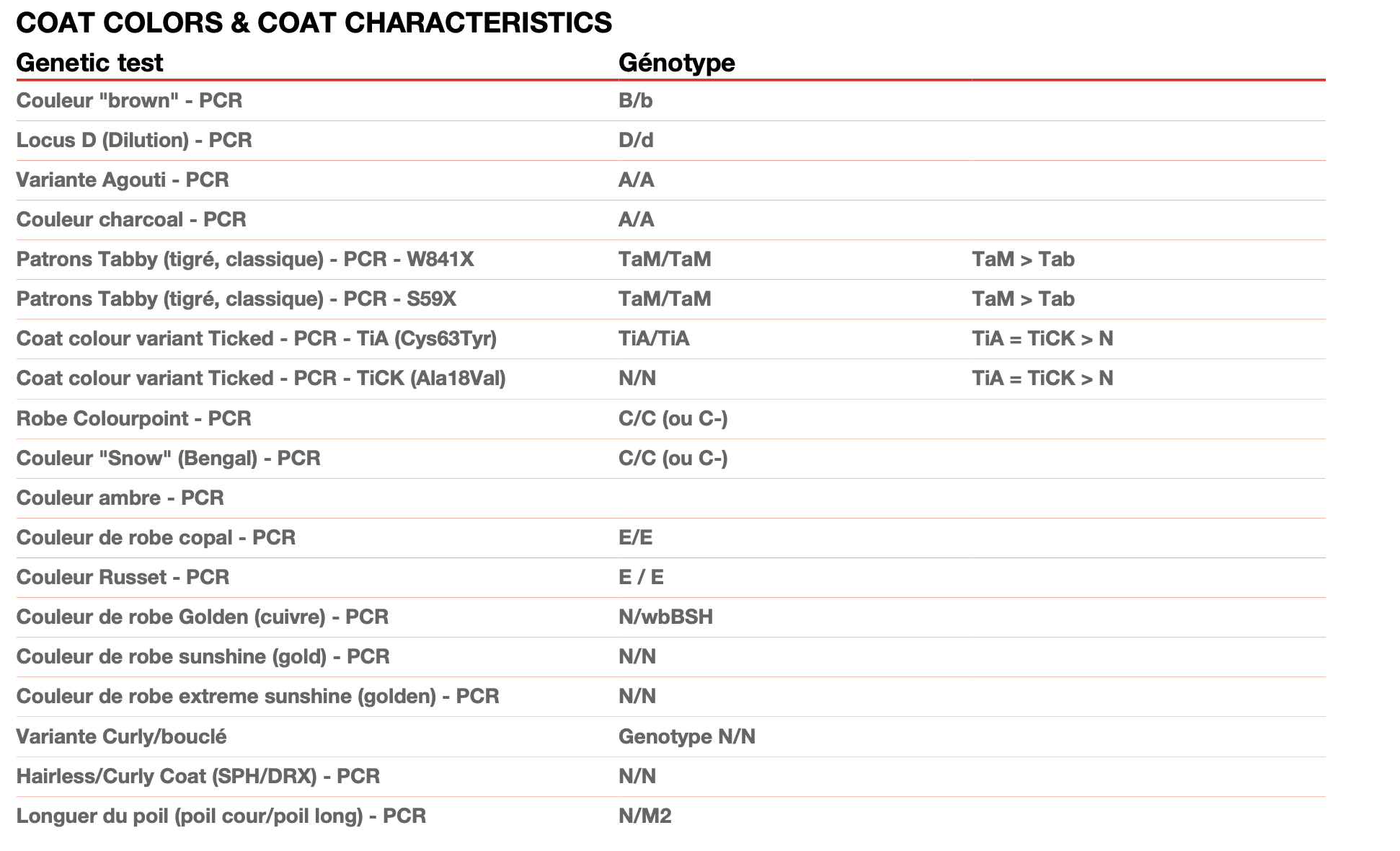 COAT COLORS & COAT CHARACTERISTICS

| Genetic test | Génotype | |
|---|---|---|
| Couleur "brown" - PCR | B/b | |
| Locus D (Dilution) - PCR | D/d | |
| Variante Agouti - PCR | A/A | |
| Couleur charcoal - PCR | A/A | |
| Patrons Tabby (tigré, classique) - PCR - W841X | TaM/TaM | TaM > Tab |
| Patrons Tabby (tigré, classique) - PCR - S59X | TaM/TaM | TaM > Tab |
| Coat colour variant Ticked - PCR - TiA (Cys63Tyr) | TiA/TiA | TiA = TiCK > N |
| Coat colour variant Ticked - PCR - TiCK (Ala18Val) | N/N | TiA = TiCK > N |
| Robe Colourpoint - PCR | C/C (ou C-) | |
| Couleur "Snow" (Bengal) - PCR | C/C (ou C-) | |
| Couleur ambre - PCR | | |
| Couleur de robe copal - PCR | E/E | |
| Couleur Russet - PCR | E / E | |
| Couleur de robe Golden (cuivre) - PCR | N/wbBSH | |
| Couleur de robe sunshine (gold) - PCR | N/N | |
| Couleur de robe extreme sunshine (golden) - PCR | N/N | |
| Variante Curly/bouclé | Genotype N/N | |
| Hairless/Curly Coat (SPH/DRX) - PCR | N/N | |
| Longuer du poil (poil cour/poil long) - PCR | N/M2 | |